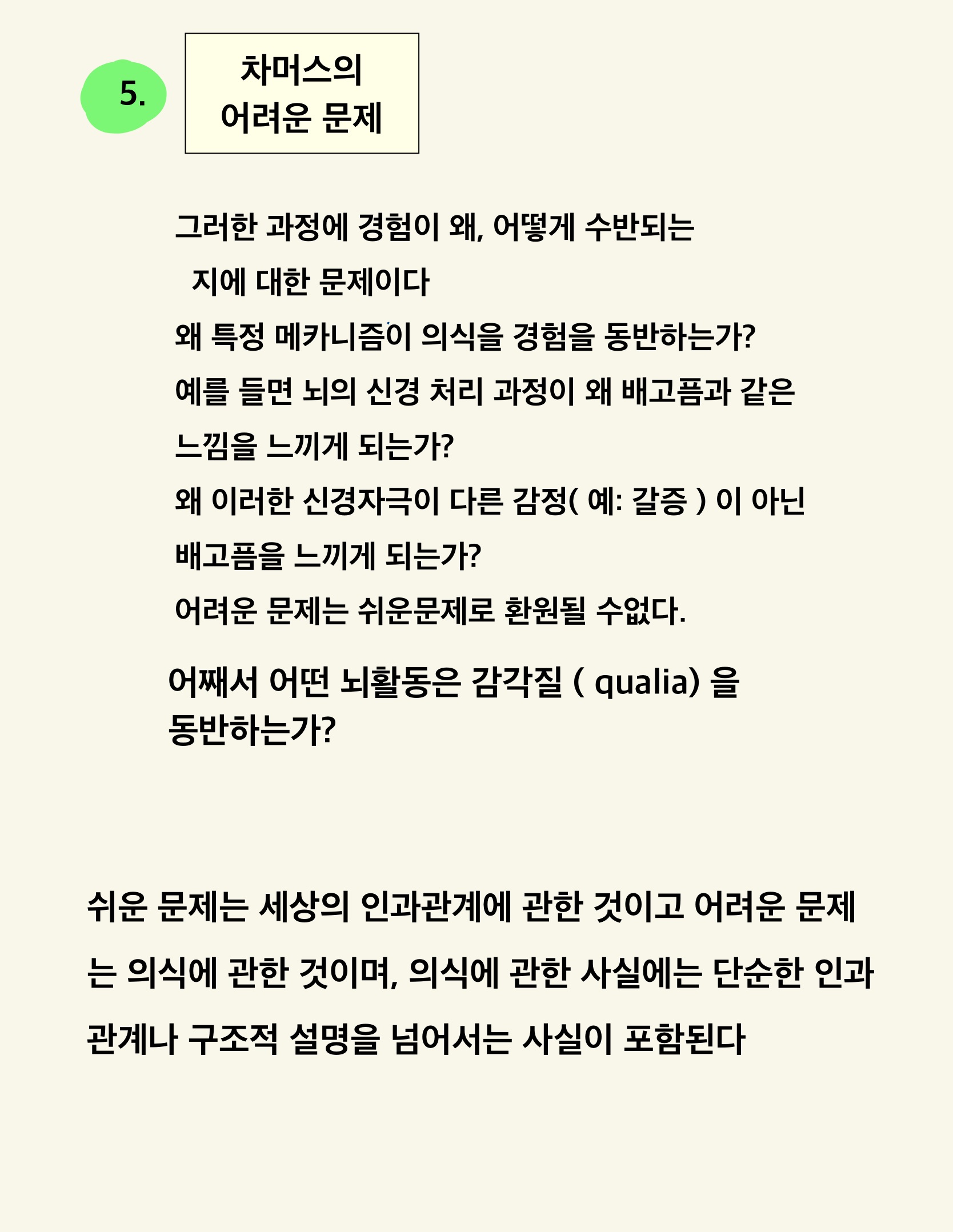 5.

차머스의 어려운 문제

그러한 과정에 경험이 왜, 어떻게 수반되는 지에 대한 문제이다

왜 특정 메카니즘이 의식을 경험을 동반하는가?

예를 들면 뇌의 신경 처리 과정이 왜 배고픔과 같은 느낌을 느끼게 되는가?

왜 이러한 신경자극이 다른 감정( 예: 갈증 ) 이 아닌 배고픔을 느끼게 되는가?

어려운 문제는 쉬운문제로 환원될 수없다.

어째서 어떤 뇌활동은 감각질 ( qualia) 을 동반하는가?

쉬운 문제는 세상의 인과관계에 관한 것이고 어려운 문제는 의식에 관한 것이며, 의식에 관한 사실에는 단순한 인과관계나 구조적 설명을 넘어서는 사실이 포함된다